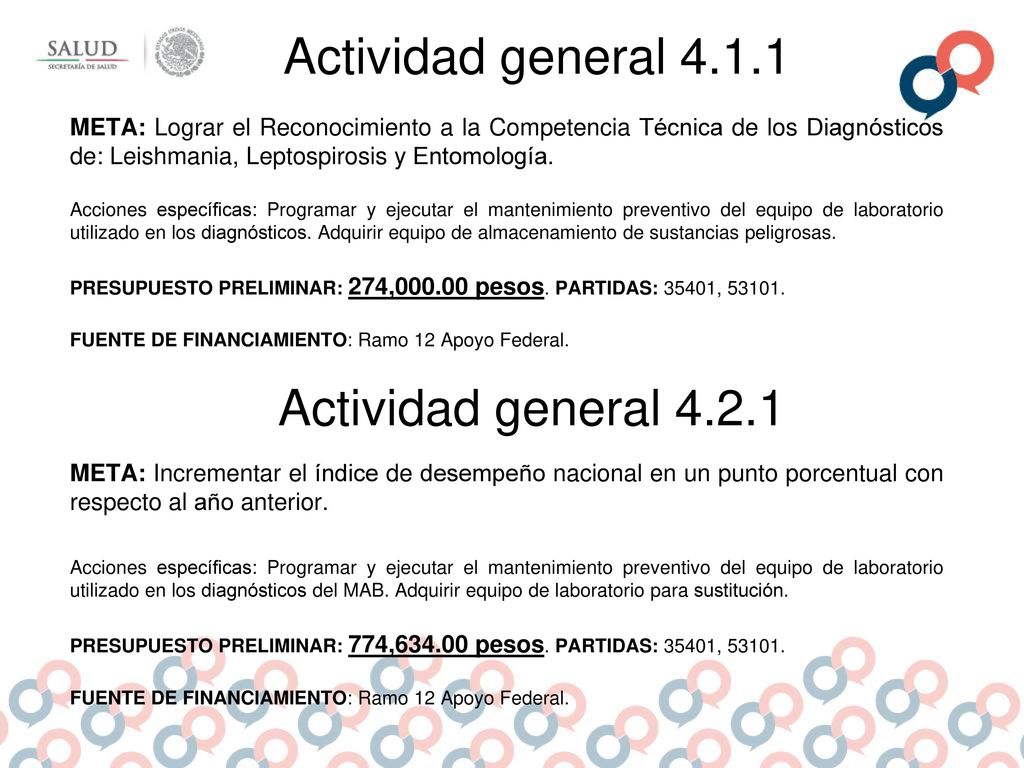 SALUD
SECRETARÍA DE SALUD

Actividad general 4.1.1

META: Lograr el Reconocimiento a la Competencia Técnica de los Diagnósticos de: Leishmania, Leptospirosis y Entomología.

Acciones específicas: Programar y ejecutar el mantenimiento preventivo del equipo de laboratorio utilizado en los diagnósticos. Adquirir equipo de almacenamiento de sustancias peligrosas.

PRESUPUESTO PRELIMINAR: 274,000.00 pesos. PARTIDAS: 35401, 53101.

FUENTE DE FINANCIAMIENTO: Ramo 12 Apoyo Federal.

Actividad general 4.2.1

META: Incrementar el índice de desempeño nacional en un punto porcentual con respecto al año anterior.

Acciones específicas: Programar y ejecutar el mantenimiento preventivo del equipo de laboratorio utilizado en los diagnósticos del MAB. Adquirir equipo de laboratorio para sustitución.

PRESUPUESTO PRELIMINAR: 774,634.00 pesos. PARTIDAS: 35401, 53101.

FUENTE DE FINANCIAMIENTO: Ramo 12 Apoyo Federal.